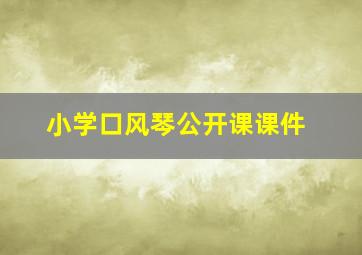 小学口风琴公开课课件